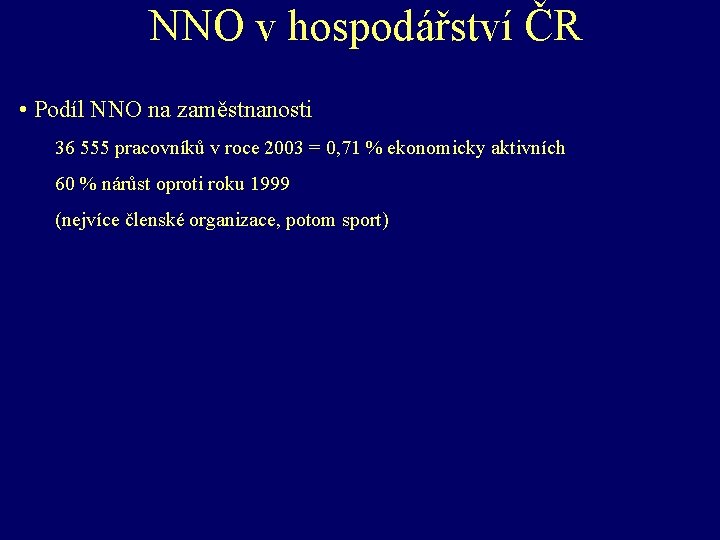 NNO v hospodářství ČR

• Podíl NNO na zaměstnanosti

36 555 pracovníků v roce 2003 = 0,71 % ekonomicky aktivních

60 % nárůst oproti roku 1999

(nejvíce členské organizace, potom sport)